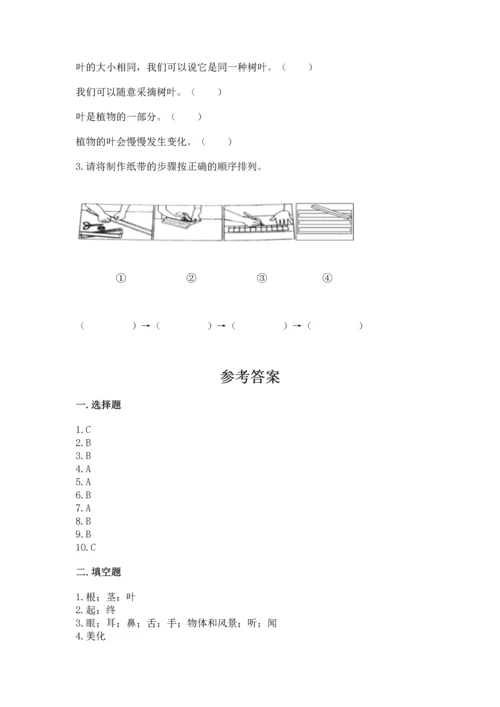 叶的大小相同，我们可以说它是同一种树叶。（　　）

我们可以随意采摘树叶。（　　）

叶是植物的一部分。（　　）

植物的叶会慢慢发生变化。（　　）

3. 请将制作纸带的步骤按正确的顺序排列。

①　　②　　③　　④

（　　　）→（　　　）→（　　　）→（　　　）

参考答案

一. 选择题

1. C
2. B
3. B
4. A
5. A
6. B
7. A
8. B
9. B
10. C

二. 填空题

1. 根；茎；叶
2. 起；终
3. 眼；耳；鼻；舌；手；物体和风景；听；闻
4. 美化